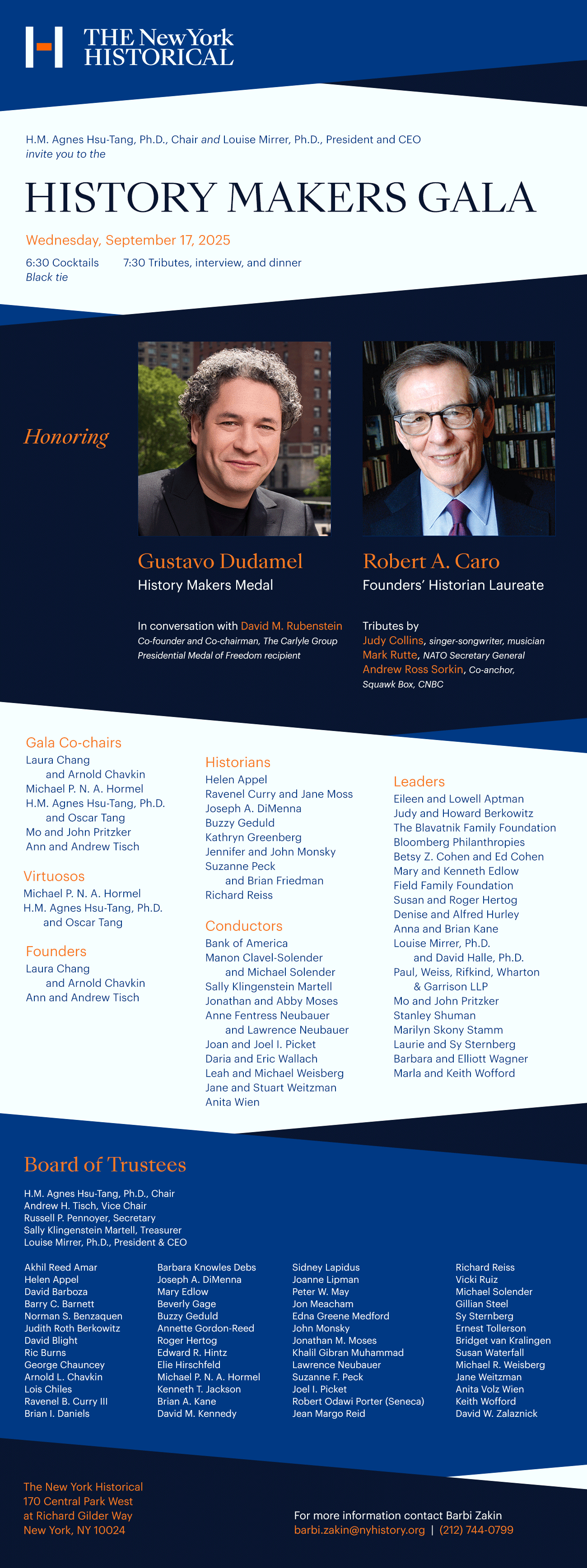 THE New York HISTORICAL

H.M. Agnes Hsu-Tang, Ph.D., Chair and Louise Mirrer, Ph.D., President and CEO
invite you to the

HISTORY MAKERS GALA

Wednesday, September 17, 2025

6:30 Cocktails 7:30 Tributes, interview, and dinner
Black tie

Honoring

Gustavo Dudamel
History Makers Medal

In conversation with David M. Rubenstein
Co-founder and Co-chairman, The Carlyle Group
Presidential Medal of Freedom recipient

Robert A. Caro
Founders' Historian Laureate

Tributes by
Judy Collins, singer-songwriter, musician
Mark Rutte, NATO Secretary General
Andrew Ross Sorkin, Co-anchor, Squawk Box, CNBC

Gala Co-chairs
Laura Chang and Arnold Chavkin
Michael P. N. A. Hormel
H.M. Agnes Hsu-Tang, Ph.D. and Oscar Tang
Mo and John Pritzker
Ann and Andrew Tisch

Virtuosos
Michael P. N. A. Hormel
H.M. Agnes Hsu-Tang, Ph.D. and Oscar Tang

Founders
Laura Chang and Arnold Chavkin
Ann and Andrew Tisch

Historians
Helen Appel
Ravenel Curry and Jane Moss
Joseph A. DiMenna
Buzzy Geduld
Kathryn Greenberg
Jennifer and John Monsky
Suzanne Peck and Brian Friedman
Richard Reiss

Conductors
Bank of America
Manon Clavel-Solender and Michael Solender
Sally Klingenstein Martell
Jonathan and Abby Moses
Anne Fentress Neubauer and Lawrence Neubauer
Joan and Joel I. Picket
Daria and Eric Wallach
Leah and Michael Weisberg
Jane and Stuart Weitzman
Anita Wien

Leaders
Eileen and Lowell Aptman
Judy and Howard Berkowitz
The Blavatnik Family Foundation
Bloomberg Philanthropies
Betsy Z. Cohen and Ed Cohen
Mary and Kenneth Edlow
Field Family Foundation
Susan and Roger Hertog
Denise and Alfred Hurley
Anna and Brian Kane
Louise Mirrer, Ph.D. and David Halle, Ph.D.
Paul, Weiss, Rifkind, Wharton & Garrison LLP
Mo and John Pritzker
Stanley Shuman
Marilyn Skony Stamm
Laurie and Sy Sternberg
Barbara and Elliott Wagner
Marla and Keith Wofford

Board of Trustees

H.M. Agnes Hsu-Tang, Ph.D., Chair
Andrew H. Tisch, Vice Chair
Russell P. Pennoyer, Secretary
Sally Klingenstein Martell, Treasurer
Louise Mirrer, Ph.D., President & CEO

Akhil Reed Amar
Helen Appel
David Barboza
Barry C. Barnett
Norman S. Benzaquen
Judith Roth Berkowitz
David Blight
Ric Burns
George Chauncey
Arnold L. Chavkin
Lois Chiles
Ravenel B. Curry III
Brian I. Daniels

Barbara Knowles Debs
Joseph A. DiMenna
Mary Edlow
Beverly Gage
Buzzy Geduld
Annette Gordon-Reed
Roger Hertog
Edward R. Hintz
Elie Hirschfeld
Michael P. N. A. Hormel
Kenneth T. Jackson
Brian A. Kane
David M. Kennedy

Sidney Lapidus
Joanne Lipman
Peter W. May
Jon Meacham
Edna Greene Medford
John Monsky
Jonathan M. Moses
Khalil Gibran Muhammad
Lawrence Neubauer
Suzanne F. Peck
Joel I. Picket
Robert Odawi Porter (Seneca)
Jean Margo Reid

Richard Reiss
Vicki Ruiz
Michael Solender
Gillian Steel
Sy Sternberg
Ernest Tollerson
Bridget van Kralingen
Susan Waterfall
Michael R. Weisberg
Jane Weitzman
Anita Volz Wien
Keith Wofford
David W. Zalaznick

The New York Historical
170 Central Park West
at Richard Gilder Way
New York, NY 10024

For more information contact Barbi Zakin
barbi.zakin@nyhistory.org | (212) 744-0799